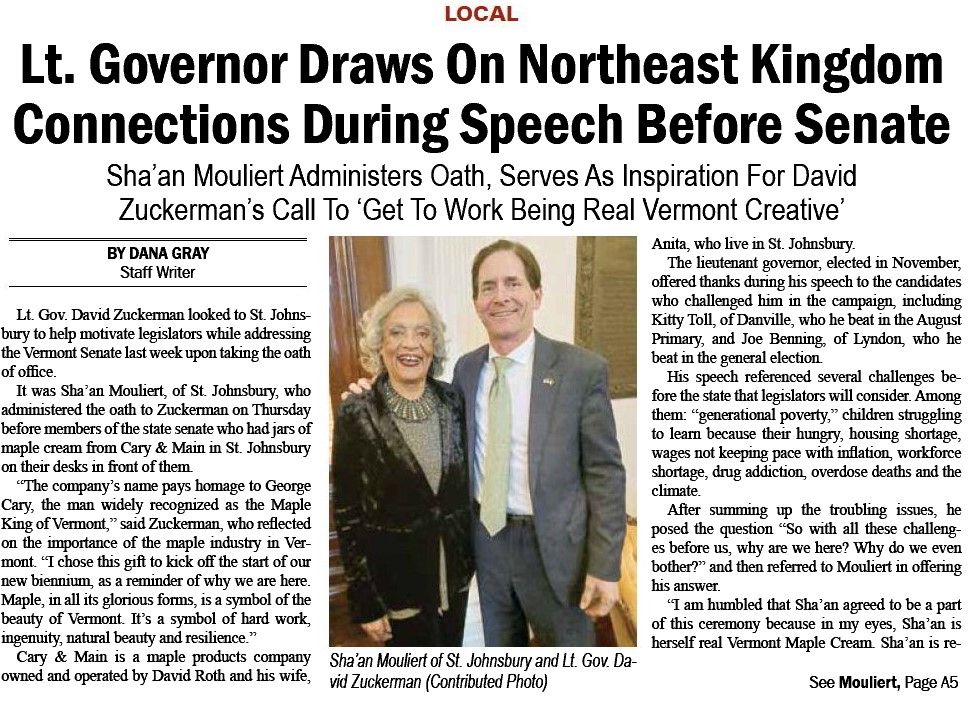 LOCAL

Lt. Governor Draws On Northeast Kingdom Connections During Speech Before Senate

Sha'an Mouliert Administers Oath, Serves As Inspiration For David Zuckerman's Call To 'Get To Work Being Real Vermont Creative'

BY DANA GRAY
Staff Writer

Lt. Gov. David Zuckerman looked to St. Johnsbury to help motivate legislators while addressing the Vermont Senate last week upon taking the oath of office.

It was Sha'an Mouliert, of St. Johnsbury, who administered the oath to Zuckerman on Thursday before members of the state senate who had jars of maple cream from Cary & Main in St. Johnsbury on their desks in front of them.

"The company's name pays homage to George Cary, the man widely recognized as the Maple King of Vermont," said Zuckerman, who reflected on the importance of the maple industry in Vermont. "I chose this gift to kick off the start of our new biennium, as a reminder of why we are here. Maple, in all its glorious forms, is a symbol of the beauty of Vermont. It's a symbol of hard work, ingenuity, natural beauty and resilience."

Cary & Main is a maple products company owned and operated by David Roth and his wife,

Sha'an Mouliert of St. Johnsbury and Lt. Gov. David Zuckerman (Contributed Photo)

Anita, who live in St. Johnsbury.

The lieutenant governor, elected in November, offered thanks during his speech to the candidates who challenged him in the campaign, including Kitty Toll, of Danville, who he beat in the August Primary, and Joe Benning, of Lyndon, who he beat in the general election.

His speech referenced several challenges before the state that legislators will consider. Among them: "generational poverty," children struggling to learn because their hungry, housing shortage, wages not keeping pace with inflation, workforce shortage, drug addiction, overdose deaths and the climate.

After summing up the troubling issues, he posed the question "So with all these challenges before us, why are we here? Why do we even bother?" and then referred to Mouliert in offering his answer.

"I am humbled that Sha'an agreed to be a part of this ceremony because in my eyes, Sha'an is herself real Vermont Maple Cream. Sha'an is re-

See Mouliert, Page A5